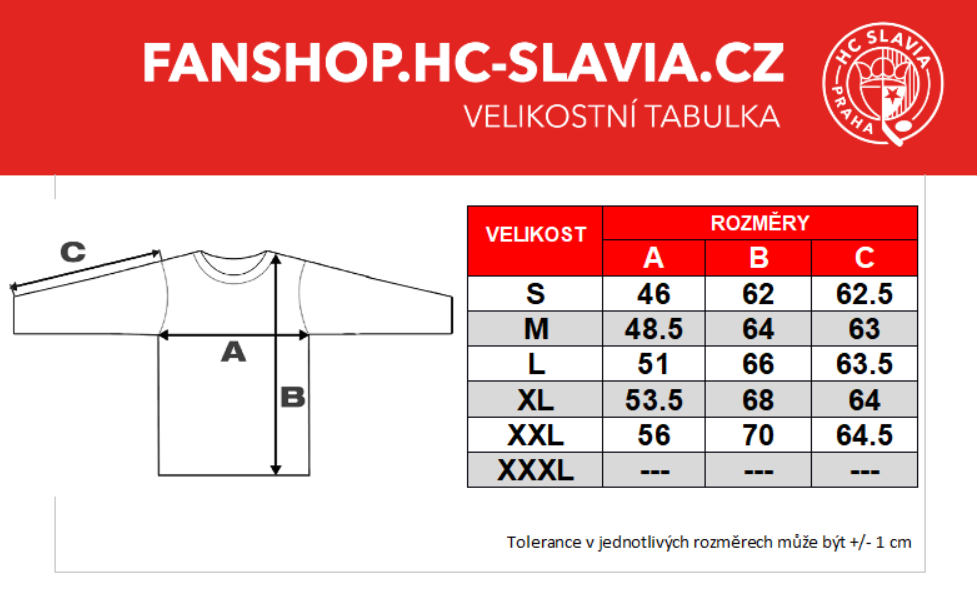 FANSHOP.HC-SLAVIA.CZ
VELIKOSTNÍ TABULKA

HC SLAVIA PRAHA

C
A
B

| VELIKOST | ROZMĚRY | | |
|---|---|---|---|
| | A | B | C |
| S | 46 | 62 | 62.5 |
| M | 48.5 | 64 | 63 |
| L | 51 | 66 | 63.5 |
| XL | 53.5 | 68 | 64 |
| XXL | 56 | 70 | 64.5 |
| XXXL | --- | --- | --- |

Tolerance v jednotlivých rozměrech může být +/- 1 cm